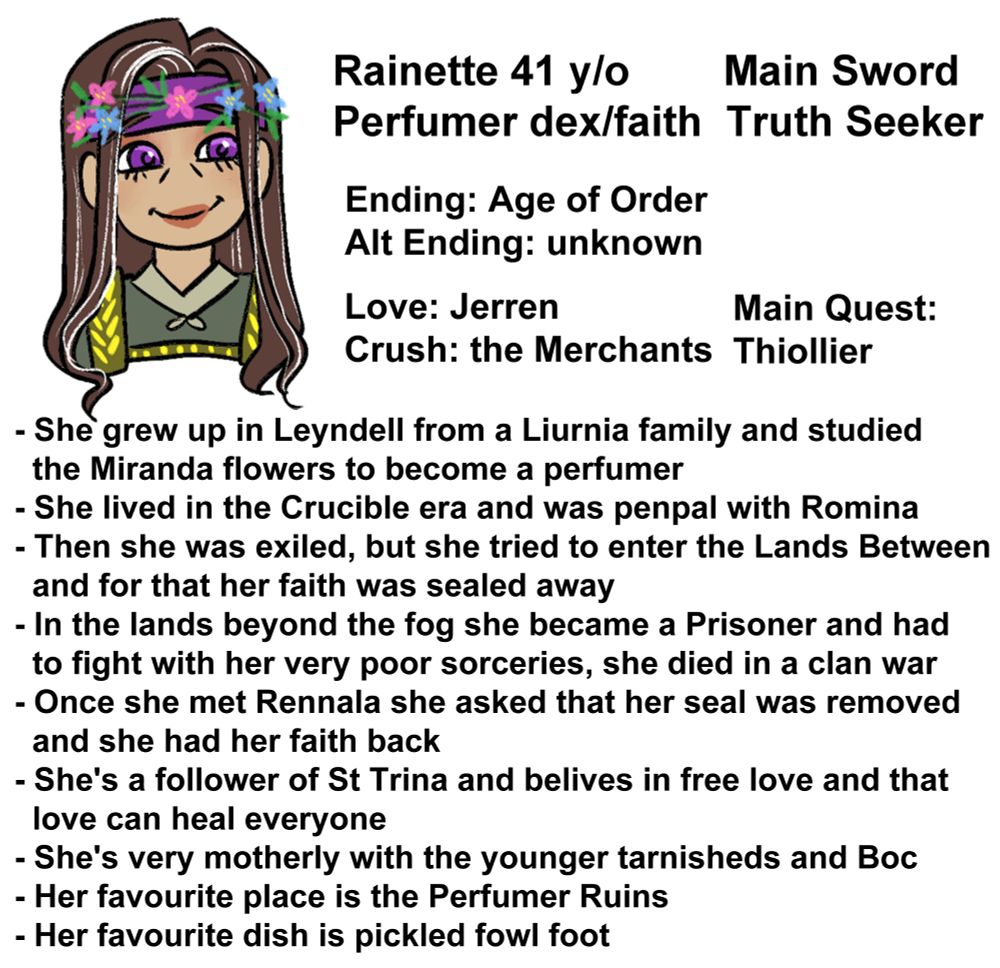 Rainette 41 y/o
Perfumer dex/faith

Main Sword
Truth Seeker

Ending: Age of Order
Alt Ending: unknown

Love: Jerren
Crush: the Merchants

Main Quest:
Thiollier

- She grew up in Leyndell from a Liurnia family and studied the Miranda flowers to become a perfumer
- She lived in the Crucible era and was penpal with Romina
- Then she was exiled, but she tried to enter the Lands Between and for that her faith was sealed away
- In the lands beyond the fog she became a Prisoner and had to fight with her very poor sorceries, she died in a clan war
- Once she met Rennala she asked that her seal was removed and she had her faith back
- She's a follower of St Trina and belives in free love and that love can heal everyone
- She's very motherly with the younger tarnisheds and Boc
- Her favourite place is the Perfumer Ruins
- Her favourite dish is pickled fowl foot